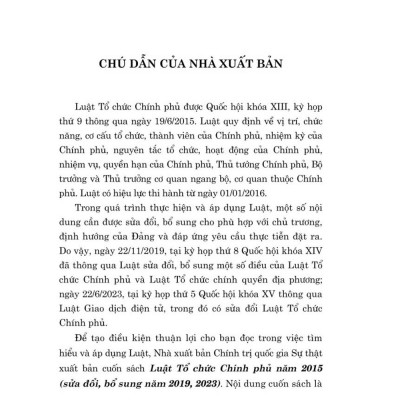 CHÚ DẪN CỦA NHÀ XUẤT BẢN

Luật Tổ chức Chính phủ được Quốc hội khóa XIII, kỳ họp thứ 9 thông qua ngày 19/6/2015. Luật quy định về vị trí, chức năng, cơ cấu tổ chức, thành viên của Chính phủ, nhiệm kỳ của Chính phủ, nguyên tắc tổ chức, hoạt động của Chính phủ, nhiệm vụ, quyền hạn của Chính phủ, Thủ tướng Chính phủ, Bộ trưởng và Thủ trưởng cơ quan ngang bộ, cơ quan thuộc Chính phủ. Luật có hiệu lực thi hành từ ngày 01/01/2016.

Trong quá trình thực hiện và áp dụng Luật, một số nội dung cần được sửa đổi, bổ sung cho phù hợp với chủ trương, định hướng của Đảng và đáp ứng yêu cầu thực tiễn đặt ra. Do vậy, ngày 22/11/2019, tại kỳ họp thứ 8 Quốc hội khóa XIV đã thông qua Luật sửa đổi, bổ sung một số điều của Luật Tổ chức Chính phủ và Luật Tổ chức chính quyền địa phương; ngày 22/6/2023, tại kỳ họp thứ 5 Quốc hội khóa XV thông qua Luật Giao dịch điện tử, trong đó có sửa đổi Luật Tổ chức Chính phủ.

Để tạo điều kiện thuận lợi cho bạn đọc trong việc tìm hiểu và áp dụng Luật, Nhà xuất bản Chính trị quốc gia Sự thật xuất bản cuốn sách Luật Tổ chức Chính phủ năm 2015 (sửa đổi, bổ sung năm 2019, 2023). Nội dung cuốn sách là